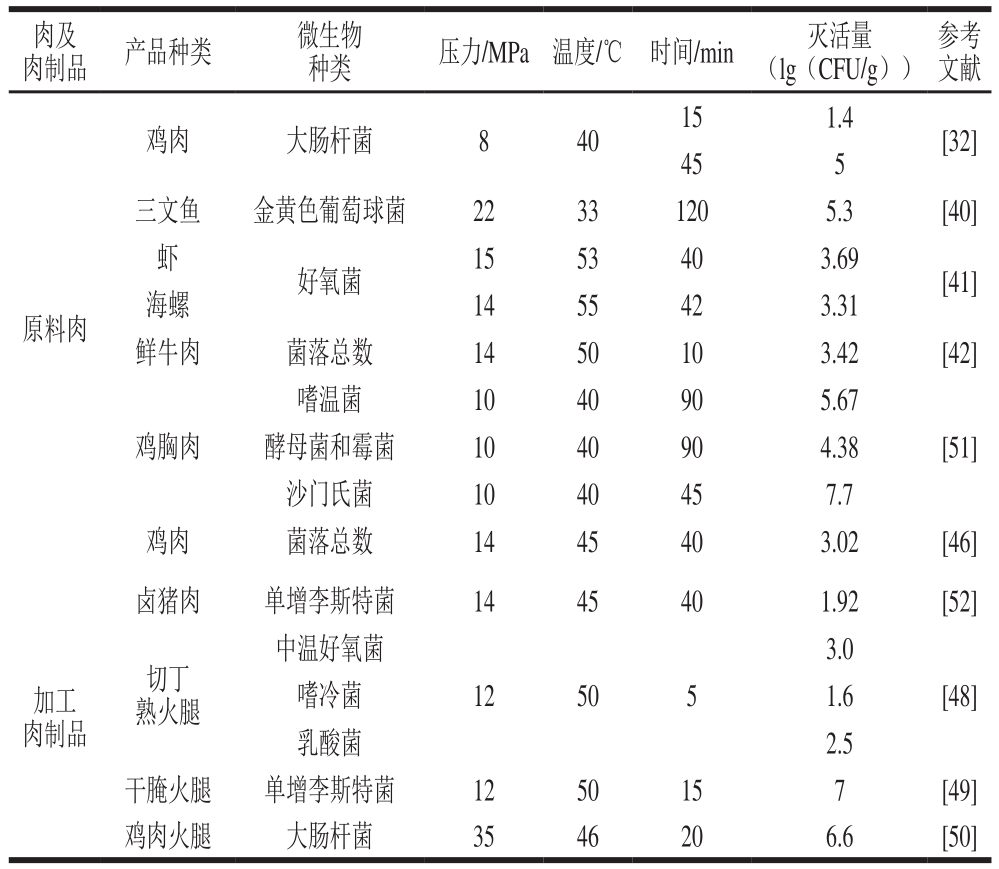 | 肉及肉制品 | 产品种类 | 微生物种类 | 压力/MPa | 温度/℃ | 时间/min | 灭活量（lg（CFU/g）） | 参考文献 |
|---|---|---|---|---|---|---|---|
| 原料肉 | 鸡肉 | 大肠杆菌 | 8 | 40 | 15 | 1.4 | [32] |
| | | | | | 45 | 5 | |
| | 三文鱼 | 金黄色葡萄球菌 | 22 | 33 | 120 | 5.3 | [40] |
| | 虾 | 好氧菌 | 15 | 53 | 40 | 3.69 | [41] |
| | 海螺 | | 14 | 55 | 42 | 3.31 | |
| | 鲜牛肉 | 菌落总数 | 14 | 50 | 10 | 3.42 | [42] |
| | 鸡胸肉 | 嗜温菌 | 10 | 40 | 90 | 5.67 | [51] |
| | | 酵母菌和霉菌 | 10 | 40 | 90 | 4.38 | |
| | | 沙门氏菌 | 10 | 40 | 45 | 7.7 | |
| | 鸡肉 | 菌落总数 | 14 | 45 | 40 | 3.02 | [46] |
| 加工肉制品 | 卤猪肉 | 单增李斯特菌 | 14 | 45 | 40 | 1.92 | [52] |
| | 切丁熟火腿 | 中温好氧菌 | 12 | 50 | 5 | 3.0 | [48] |
| | | 嗜冷菌 | | | | 1.6 | |
| | | 乳酸菌 | | | | 2.5 | |
| | 干腌火腿 | 单增李斯特菌 | 12 | 50 | 15 | 7 | [49] |
| | 鸡肉火腿 | 大肠杆菌 | 35 | 46 | 20 | 6.6 | [50] |